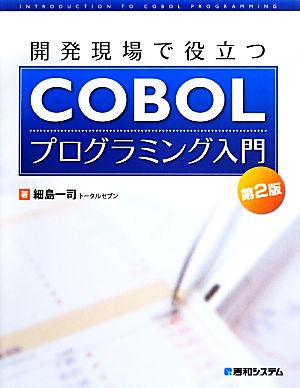 INTRODUCTION TO COBOL PROGRAMMING

開発現場で役立つ

COBOL

プログラミング入門

第2版

著 細島一司 トータルセブン

秀和システム